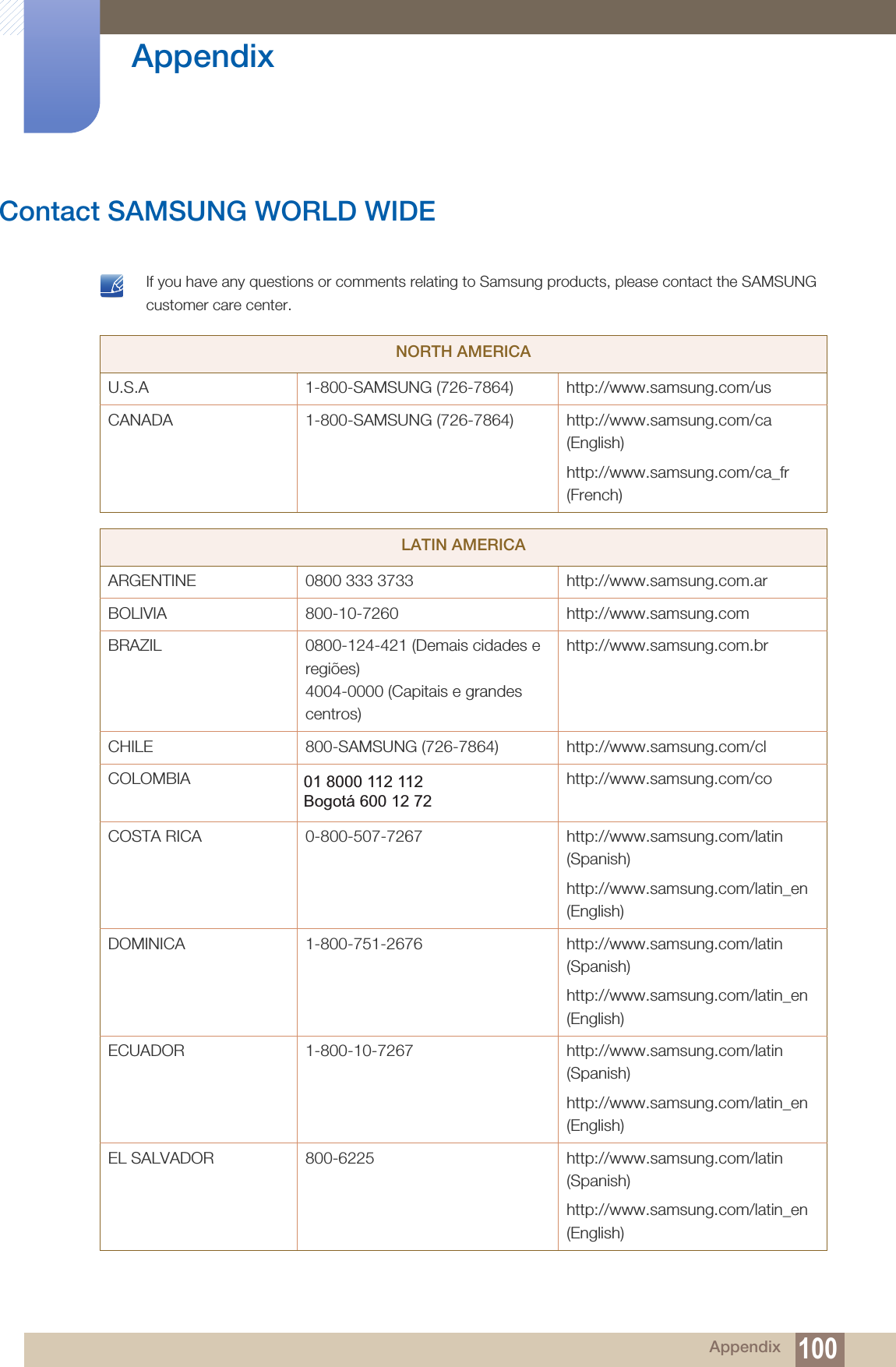 Appendix

Contact SAMSUNG WORLD WIDE

If you have any questions or comments relating to Samsung products, please contact the SAMSUNG customer care center.

| NORTH AMERICA | | |
|---|---|---|
| U.S.A | 1-800-SAMSUNG (726-7864) | http://www.samsung.com/us |
| CANADA | 1-800-SAMSUNG (726-7864) | http://www.samsung.com/ca (English) http://www.samsung.com/ca_fr (French) |

| LATIN AMERICA | | |
|---|---|---|
| ARGENTINE | 0800 333 3733 | http://www.samsung.com.ar |
| BOLIVIA | 800-10-7260 | http://www.samsung.com |
| BRAZIL | 0800-124-421 (Demais cidades e regiões) 4004-0000 (Capitais e grandes centros) | http://www.samsung.com.br |
| CHILE | 800-SAMSUNG (726-7864) | http://www.samsung.com/cl |
| COLOMBIA | 01 8000 112 112 Bogotá 600 12 72 | http://www.samsung.com/co |
| COSTA RICA | 0-800-507-7267 | http://www.samsung.com/latin (Spanish) http://www.samsung.com/latin_en (English) |
| DOMINICA | 1-800-751-2676 | http://www.samsung.com/latin (Spanish) http://www.samsung.com/latin_en (English) |
| ECUADOR | 1-800-10-7267 | http://www.samsung.com/latin (Spanish) http://www.samsung.com/latin_en (English) |
| EL SALVADOR | 800-6225 | http://www.samsung.com/latin (Spanish) http://www.samsung.com/latin_en (English) |

Appendix 100